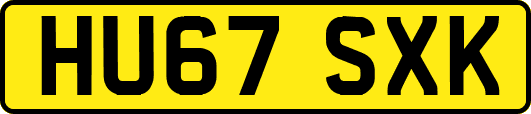 HU67 SXK